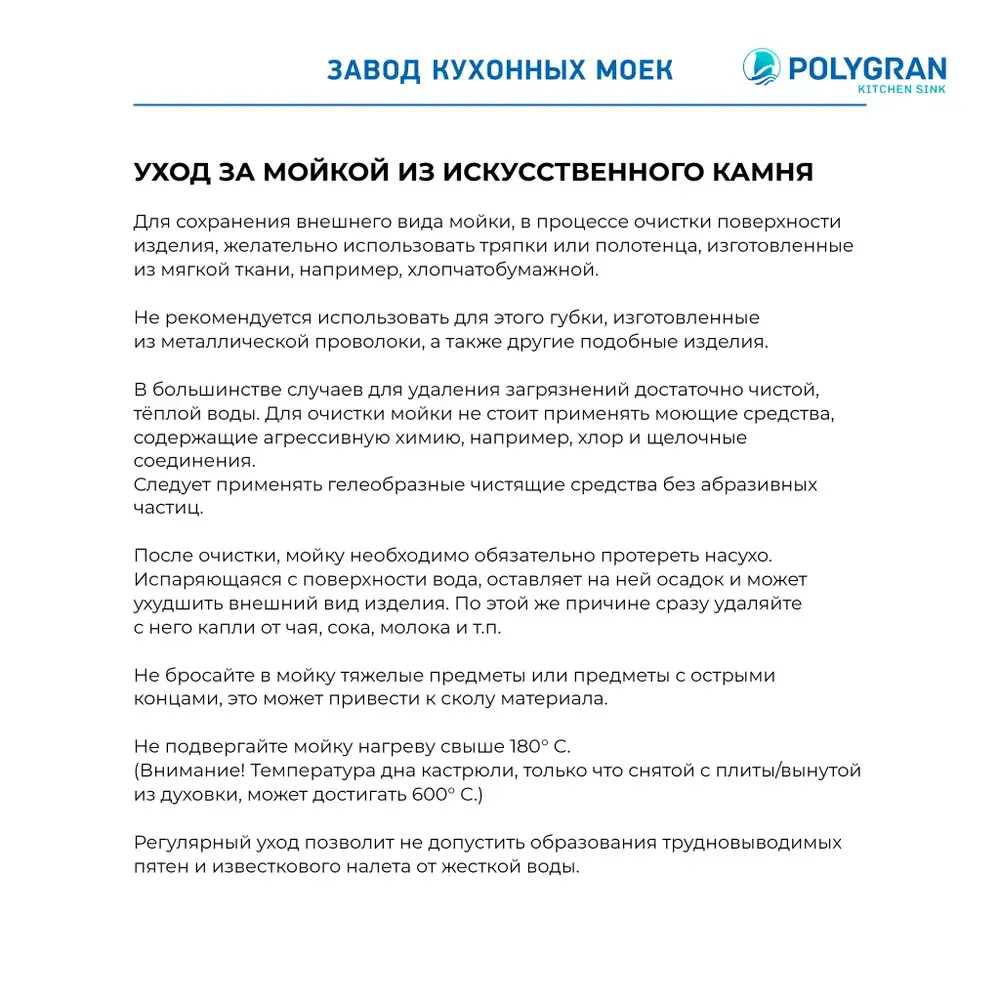 ЗАВОД КУХОННЫХ МОЕК

POLYGRAN
KITCHEN SINK

УХОД ЗА МОЙКОЙ ИЗ ИСКУССТВЕННОГО КАМНЯ

Для сохранения внешнего вида мойки, в процессе очистки поверхности изделия, желательно использовать тряпки или полотенца, изготовленные из мягкой ткани, например, хлопчатобумажной.

Не рекомендуется использовать для этого губки, изготовленные из металлической проволоки, а также другие подобные изделия.

В большинстве случаев для удаления загрязнений достаточно чистой, тёплой воды. Для очистки мойки не стоит применять моющие средства, содержащие агрессивную химию, например, хлор и щелочные соединения.
Следует применять гелеобразные чистящие средства без абразивных частиц.

После очистки, мойку необходимо обязательно протереть насухо. Испаряющаяся с поверхности вода, оставляет на ней осадок и может ухудшить внешний вид изделия. По этой же причине сразу удаляйте с него капли от чая, сока, молока и т.п.

Не бросайте в мойку тяжелые предметы или предметы с острыми концами, это может привести к сколу материала.

Не подвергайте мойку нагреву свыше 180° С.
(Внимание! Температура дна кастрюли, только что снятой с плиты/вынутой из духовки, может достигать 600° С.)

Регулярный уход позволит не допустить образования трудновыводимых пятен и известкового налета от жесткой воды.